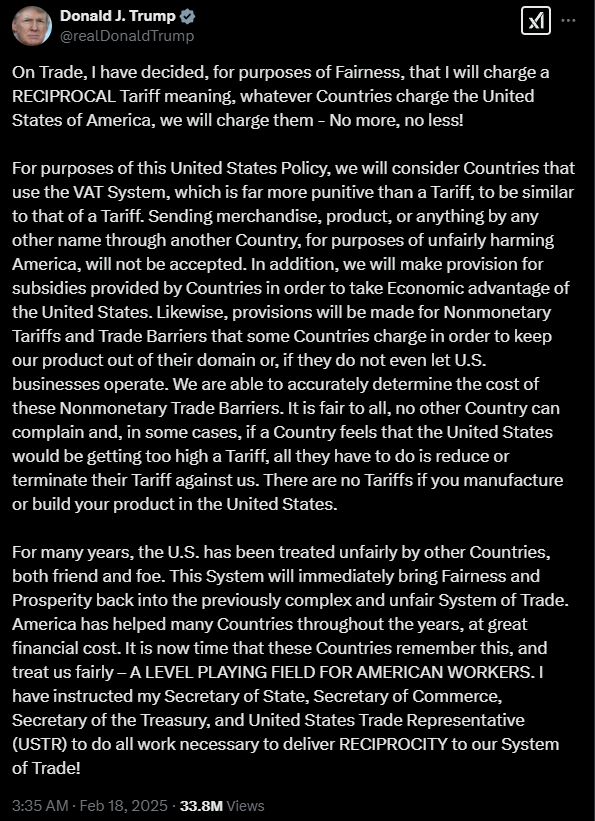 Donald J. Trump
@realDonaldTrump

On Trade, I have decided, for purposes of Fairness, that I will charge a RECIPROCAL Tariff meaning, whatever Countries charge the United States of America, we will charge them - No more, no less!

For purposes of this United States Policy, we will consider Countries that use the VAT System, which is far more punitive than a Tariff, to be similar to that of a Tariff. Sending merchandise, product, or anything by any other name through another Country, for purposes of unfairly harming America, will not be accepted. In addition, we will make provision for subsidies provided by Countries in order to take Economic advantage of the United States. Likewise, provisions will be made for Nonmonetary Tariffs and Trade Barriers that some Countries charge in order to keep our product out of their domain or, if they do not even let U.S. businesses operate. We are able to accurately determine the cost of these Nonmonetary Trade Barriers. It is fair to all, no other Country can complain and, in some cases, if a Country feels that the United States would be getting too high a Tariff, all they have to do is reduce or terminate their Tariff against us. There are no Tariffs if you manufacture or build your product in the United States.

For many years, the U.S. has been treated unfairly by other Countries, both friend and foe. This System will immediately bring Fairness and Prosperity back into the previously complex and unfair System of Trade. America has helped many Countries throughout the years, at great financial cost. It is now time that these Countries remember this, and treat us fairly – A LEVEL PLAYING FIELD FOR AMERICAN WORKERS. I have instructed my Secretary of State, Secretary of Commerce, Secretary of the Treasury, and United States Trade Representative (USTR) to do all work necessary to deliver RECIPROCITY to our System of Trade!

3:35 AM · Feb 18, 2025 · 33.8M Views